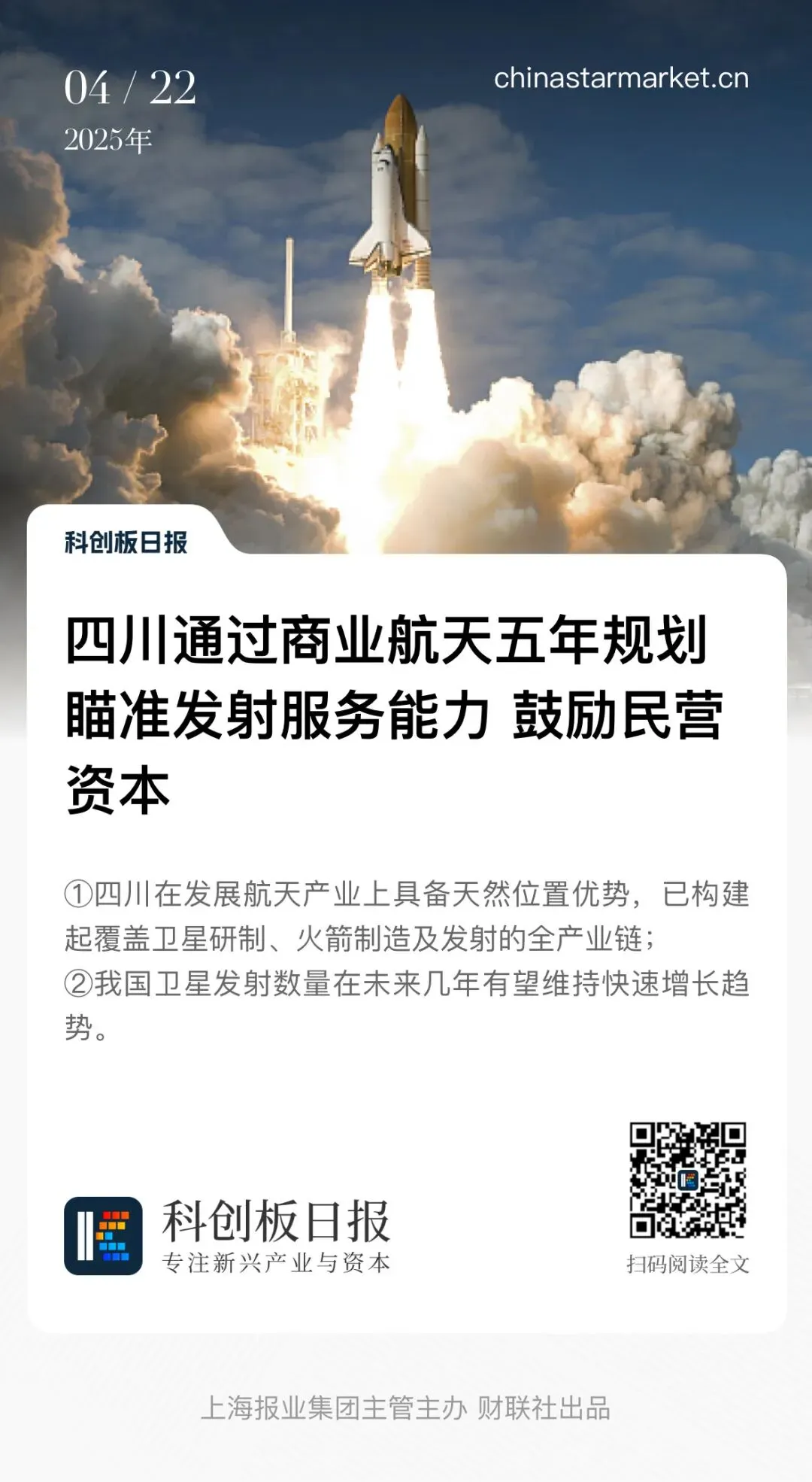 04 / 22
2025年

chinastarmarket.cn

科创板日报

四川通过商业航天五年规划 瞄准发射服务能力 鼓励民营资本

①四川在发展航天产业上具备天然位置优势，已构建起覆盖卫星研制、火箭制造及发射的全产业链；
②我国卫星发射数量在未来几年有望维持快速增长趋势。

科创板日报
专注新兴产业与资本

扫码阅读全文

上海报业集团主管主办 财联社出品